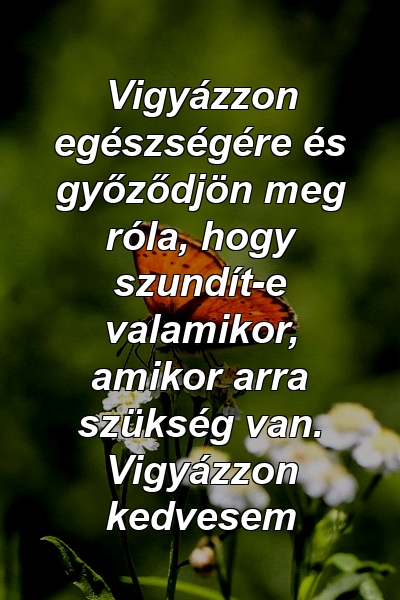 Vigyázzon egészségére és győződjön meg róla, hogy szundít-e valamikor, amikor arra szükség van. Vigyázzon kedvesem